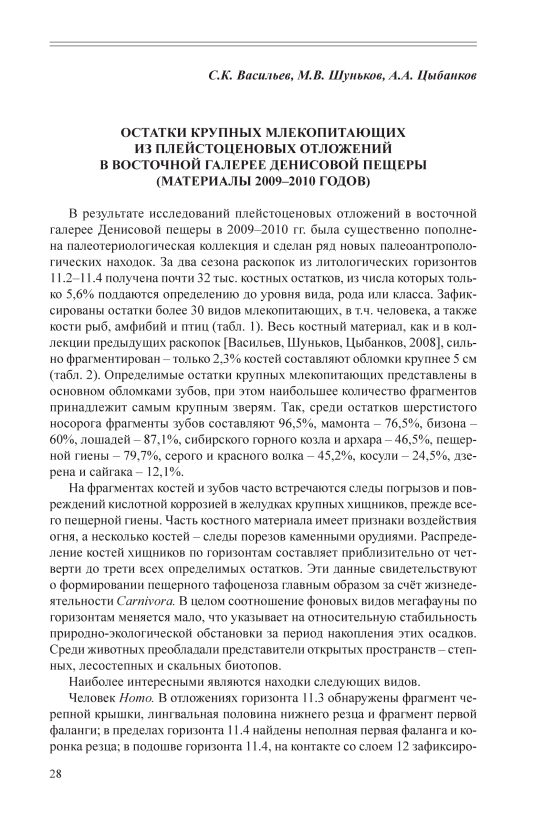 С.К. Васильев, М.В. Шуньков, А.А. Цыбанков

ОСТАТКИ КРУПНЫХ МЛЕКОПИТАЮЩИХ ИЗ ПЛЕЙСТОЦЕНОВЫХ ОТЛОЖЕНИЙ В ВОСТОЧНОЙ ГАЛЕРЕЕ ДЕНИСОВОЙ ПЕЩЕРЫ (МАТЕРИАЛЫ 2009–2010 ГОДОВ)

В результате исследований плейстоценовых отложений в восточной галерее Денисовой пещеры в 2009–2010 гг. была существенно пополнена палеотериологическая коллекция и сделан ряд новых палеоантропологических находок. За два сезона раскопок из литологических горизонтов 11.2–11.4 получена почти 32 тыс. костных остатков, из числа которых только 5,6% поддаются определению до уровня вида, рода или класса. Зафиксированы остатки более 30 видов млекопитающих, в т.ч. человека, а также кости рыб, амфибий и птиц (табл. 1). Весь костный материал, как и в коллекции предыдущих раскопок [Васильев, Шуньков, Цыбанков, 2008], сильно фрагментирован – только 2,3% костей составляют обломки крупнее 5 см (табл. 2). Определимые остатки крупных млекопитающих представлены в основном обломками зубов, при этом наибольшее количество фрагментов принадлежит самым крупным зверям. Так, среди остатков шерстистого носорога фрагменты зубов составляют 96,5%, мамонта – 76,5%, бизона – 60%, лошадей – 87,1%, сибирского горного козла и архара – 46,5%, пещерной гиены – 79,7%, серого и красного волка – 45,2%, косули – 24,5%, дзерена и сайгака – 12,1%.

На фрагментах костей и зубов часто встречаются следы погрызов и повреждений кислотной коррозией в желудках крупных хищников, прежде всего пещерной гиены. Часть костного материала имеет признаки воздействия огня, а несколько костей – следы порезов каменными орудиями. Распределение костей хищников по горизонтам составляет приблизительно от четверти до трети всех определимых остатков. Эти данные свидетельствуют о формировании пещерного тафоценоза главным образом за счёт жизнедеятельности Carnivora. В целом соотношение фоновых видов мегафауны по горизонтам меняется мало, что указывает на относительную стабильность природно-экологической обстановки за период накопления этих осадков. Среди животных преобладали представители открытых пространств – степных, лесостепных и скальных биотопов.

Наиболее интересными являются находки следующих видов.

Человек Homo. В отложениях горизонта 11.3 обнаружены фрагмент черепной крышки, лингвальная половина нижнего резца и фрагмент первой фаланги; в пределах горизонта 11.4 найдены неполная первая фаланга и коронка резца; в подошве горизонта 11.4, на контакте со слоем 12 зафиксиро-

28